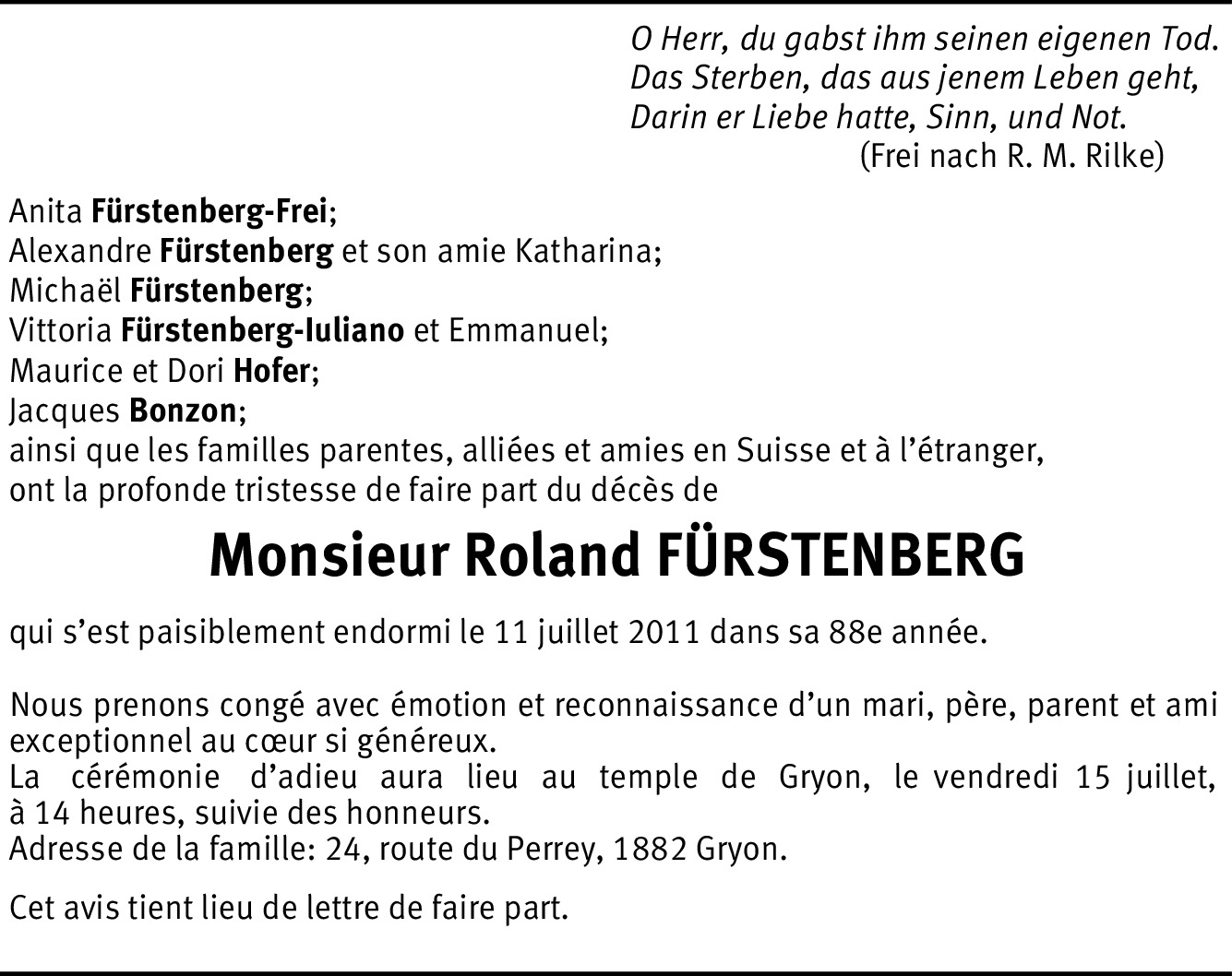 O Herr, du gabst ihm seinen eigenen Tod.
Das Sterben, das aus jenem Leben geht,
Darin er Liebe hatte, Sinn, und Not.
(Frei nach R. M. Rilke)

Anita Fürstenberg-Frei;
Alexandre Fürstenberg et son amie Katharina;
Michaël Fürstenberg;
Vittoria Fürstenberg-Iuliano et Emmanuel;
Maurice et Dori Hofer;
Jacques Bonzon;
ainsi que les familles parentes, alliées et amies en Suisse et à l'étranger,
ont la profonde tristesse de faire part du décès de

Monsieur Roland FÜRSTENBERG

qui s'est paisiblement endormi le 11 juillet 2011 dans sa 88e année.

Nous prenons congé avec émotion et reconnaissance d'un mari, père, parent et ami exceptionnel au cœur si généreux.
La cérémonie d'adieu aura lieu au temple de Gryon, le vendredi 15 juillet, à 14 heures, suivie des honneurs.
Adresse de la famille: 24, route du Perrey, 1882 Gryon.

Cet avis tient lieu de lettre de faire part.